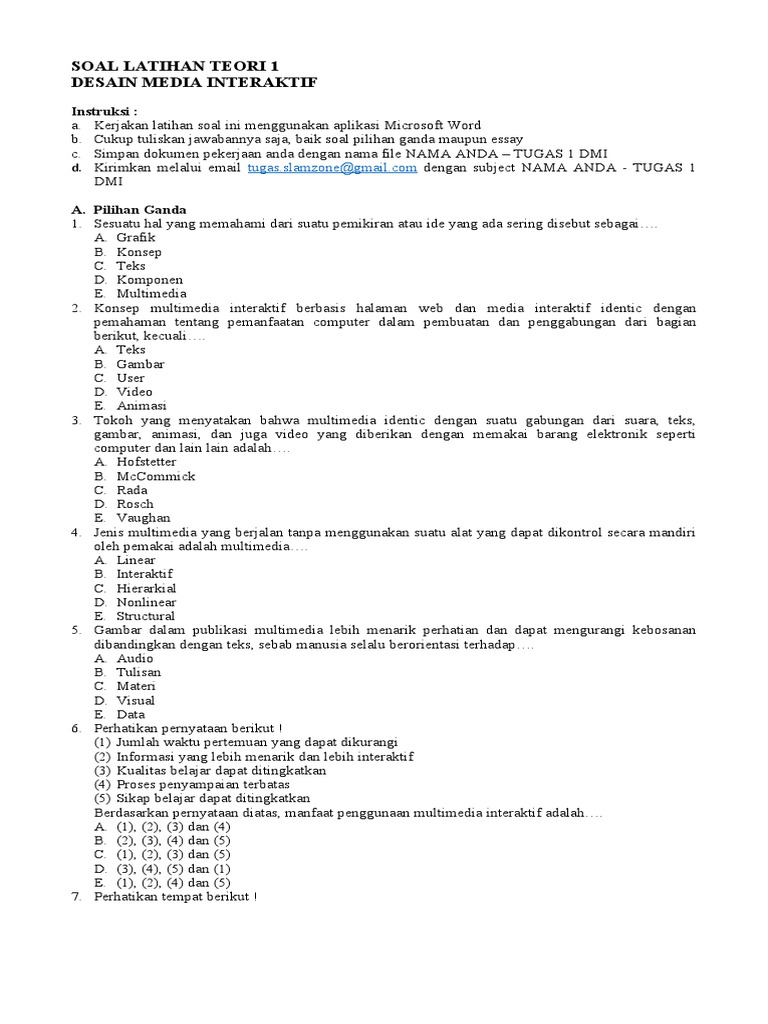 SOAL LATIHAN TEORI 1
DESAIN MEDIA INTERAKTIF

Instruksi :
a. Kerjakan latihan soal ini menggunakan aplikasi Microsoft Word
b. Cukup tuliskan jawabannya saja, baik soal pilihan ganda maupun essay
c. Simpan dokumen pekerjaan anda dengan nama file NAMA ANDA – TUGAS 1 DMI
d. Kirimkan melalui email tugas.slamzone@gmail.com dengan subject NAMA ANDA - TUGAS 1 DMI

A. Pilihan Ganda
1. Sesuatu hal yang memahami dari suatu pemikiran atau ide yang ada sering disebut sebagai….
A. Grafik
B. Konsep
C. Teks
D. Komponen
E. Multimedia
2. Konsep multimedia interaktif berbasis halaman web dan media interaktif identic dengan pemahaman tentang pemanfaatan computer dalam pembuatan dan penggabungan dari bagian berikut, kecuali….
A. Teks
B. Gambar
C. User
D. Video
E. Animasi
3. Tokoh yang menyatakan bahwa multimedia identic dengan suatu gabungan dari suara, teks, gambar, animasi, dan juga video yang diberikan dengan memakai barang elektronik seperti computer dan lain lain adalah….
A. Hofstetter
B. McCommick
C. Rada
D. Rosch
E. Vaughan
4. Jenis multimedia yang berjalan tanpa menggunakan suatu alat yang dapat dikontrol secara mandiri oleh pemakai adalah multimedia….
A. Linear
B. Interaktif
C. Hierarkial
D. Nonlinear
E. Structural
5. Gambar dalam publikasi multimedia lebih menarik perhatian dan dapat mengurangi kebosanan dibandingkan dengan teks, sebab manusia selalu berorientasi terhadap….
A. Audio
B. Tulisan
C. Materi
D. Visual
E. Data
6. Perhatikan pernyataan berikut !
(1) Jumlah waktu pertemuan yang dapat dikurangi
(2) Informasi yang lebih menarik dan lebih interaktif
(3) Kualitas belajar dapat ditingkatkan
(4) Proses penyampaian terbatas
(5) Sikap belajar dapat ditingkatkan
Berdasarkan pernyataan diatas, manfaat penggunaan multimedia interaktif adalah….
A. (1), (2), (3) dan (4)
B. (2), (3), (4) dan (5)
C. (1), (2), (3) dan (5)
D. (3), (4), (5) dan (1)
E. (1), (2), (4) dan (5)
7. Perhatikan tempat berikut !